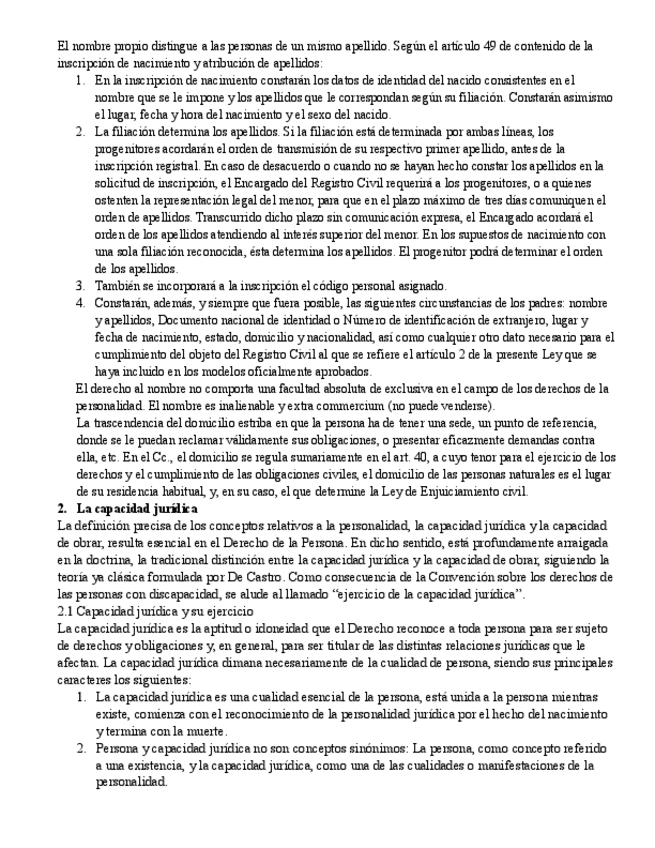 El nombre propio distingue a las personas de un mismo apellido. Según el artículo 49 de contenido de la inscripción de nacimiento y atribución de apellidos:

1. En la inscripción de nacimiento constarán los datos de identidad del nacido consistentes en el nombre que se le impone y los apellidos que le correspondan según su filiación. Constarán asimismo el lugar, fecha y hora del nacimiento y el sexo del nacido.
2. La filiación determina los apellidos. Si la filiación está determinada por ambas líneas, los progenitores acordarán el orden de transmisión de su respectivo primer apellido, antes de la inscripción registral. En caso de desacuerdo o cuando no se hayan hecho constar los apellidos en la solicitud de inscripción, el Encargado del Registro Civil requerirá a los progenitores, o a quienes ostenten la representación legal del menor, para que en el plazo máximo de tres días comuniquen el orden de apellidos. Transcurrido dicho plazo sin comunicación expresa, el Encargado acordará el orden de los apellidos atendiendo al interés superior del menor. En los supuestos de nacimiento con una sola filiación reconocida, ésta determina los apellidos. El progenitor podrá determinar el orden de los apellidos.
3. También se incorporará a la inscripción el código personal asignado.
4. Constarán, además, y siempre que fuera posible, las siguientes circunstancias de los padres: nombre y apellidos, Documento nacional de identidad o Número de identificación de extranjero, lugar y fecha de nacimiento, estado, domicilio y nacionalidad, así como cualquier otro dato necesario para el cumplimiento del objeto del Registro Civil al que se refiere el artículo 2 de la presente Ley que se haya incluido en los modelos oficialmente aprobados.

El derecho al nombre no comporta una facultad absoluta de exclusiva en el campo de los derechos de la personalidad. El nombre es inalienable y extra commercium (no puede venderse).

La trascendencia del domicilio estriba en que la persona ha de tener una sede, un punto de referencia, donde se le puedan reclamar válidamente sus obligaciones, o presentar eficazmente demandas contra ella, etc. En el Cc., el domicilio se regula sumariamente en el art. 40, a cuyo tenor para el ejercicio de los derechos y el cumplimiento de las obligaciones civiles, el domicilio de las personas naturales es el lugar de su residencia habitual, y, en su caso, el que determine la Ley de Enjuiciamiento civil.

2. La capacidad jurídica

La definición precisa de los conceptos relativos a la personalidad, la capacidad jurídica y la capacidad de obrar, resulta esencial en el Derecho de la Persona. En dicho sentido, está profundamente arraigada en la doctrina, la tradicional distinción entre la capacidad jurídica y la capacidad de obrar, siguiendo la teoría ya clásica formulada por De Castro. Como consecuencia de la Convención sobre los derechos de las personas con discapacidad, se alude al llamado “ejercicio de la capacidad jurídica”.

2.1 Capacidad jurídica y su ejercicio

La capacidad jurídica es la aptitud o idoneidad que el Derecho reconoce a toda persona para ser sujeto de derechos y obligaciones y, en general, para ser titular de las distintas relaciones jurídicas que le afectan. La capacidad jurídica dimana necesariamente de la cualidad de persona, siendo sus principales caracteres los siguientes:

1. La capacidad jurídica es una cualidad esencial de la persona, está unida a la persona mientras existe, comienza con el reconocimiento de la personalidad jurídica por el hecho del nacimiento y termina con la muerte.
2. Persona y capacidad jurídica no son conceptos sinónimos: La persona, como concepto referido a una existencia, y la capacidad jurídica, como una de las cualidades o manifestaciones de la personalidad.